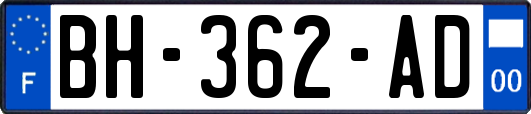 F
BH-362-AD
00